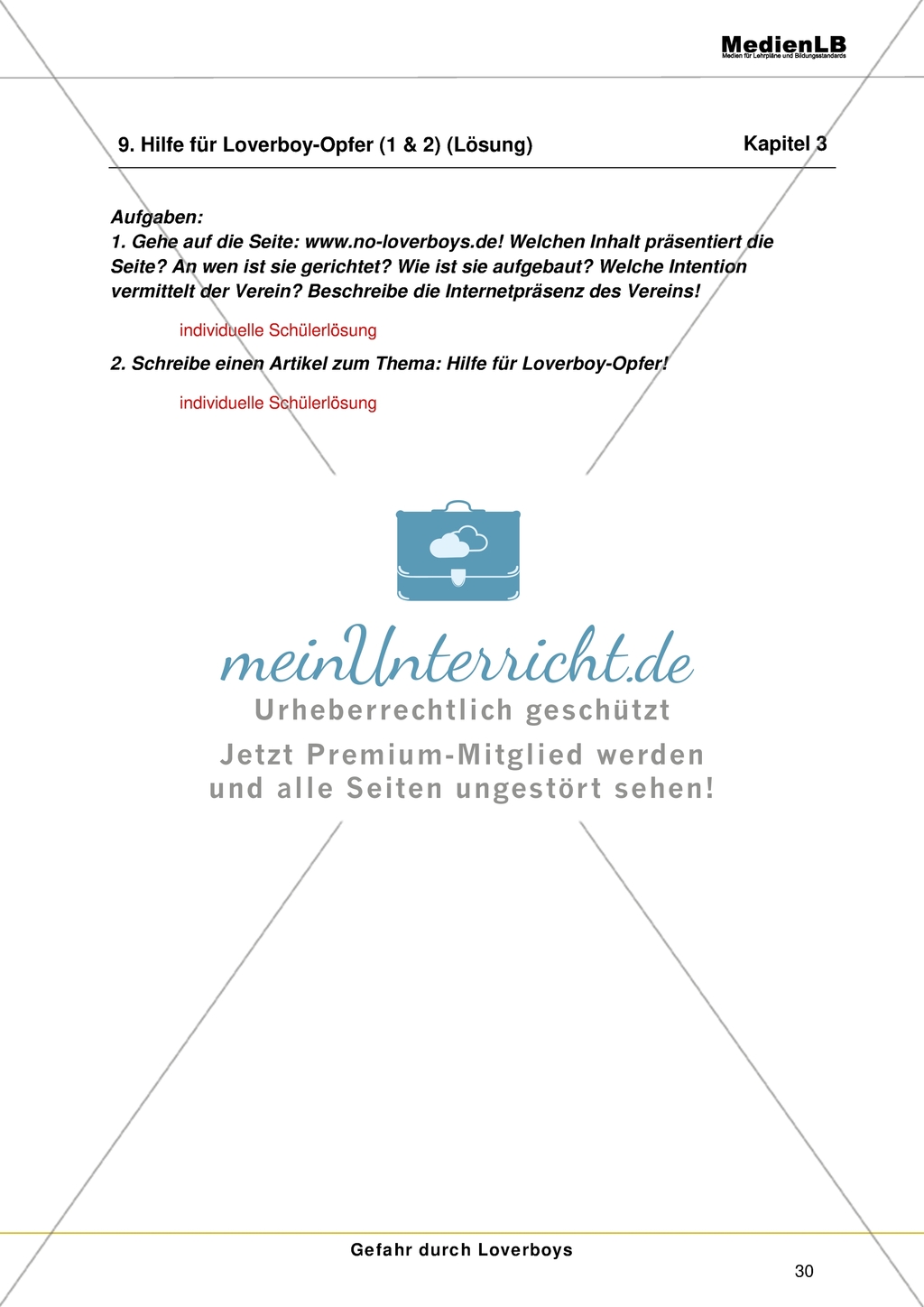 MedienLB
Medien für Lehrpläne und Bildungsstandards

9. Hilfe für Loverboy-Opfer (1 & 2) (Lösung)

Kapitel 3

Aufgaben:
1. Gehe auf die Seite: www.no-loverboys.de! Welchen Inhalt präsentiert die Seite? An wen ist sie gerichtet? Wie ist sie aufgebaut? Welche Intention vermittelt der Verein? Beschreibe die Internetpräsenz des Vereins!

individuelle Schülerlösung

2. Schreibe einen Artikel zum Thema: Hilfe für Loverboy-Opfer!

individuelle Schülerlösung

meinUnterricht.de
Urheberrechtlich geschützt
Jetzt Premium-Mitglied werden und alle Seiten ungestört sehen!

Gefahr durch Loverboys

30